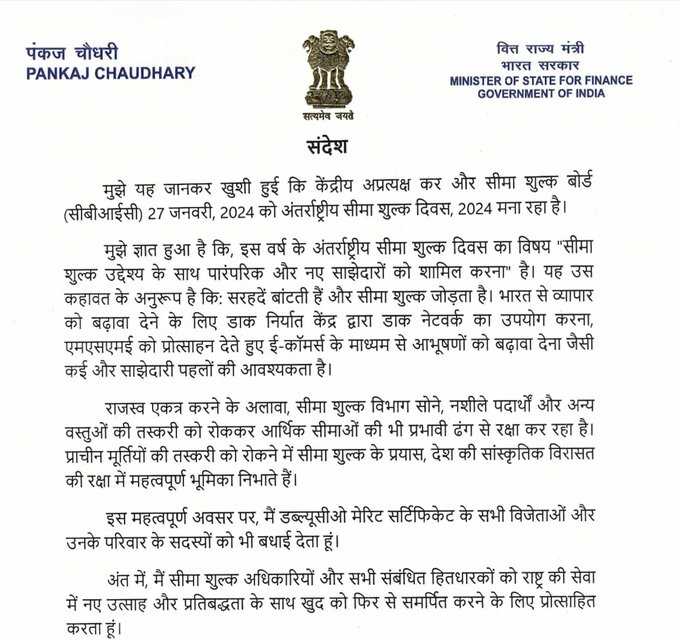 पंकज चौधरी
PANKAJ CHAUDHARY

सत्यमेव जयते

वित्त राज्य मंत्री
भारत सरकार
MINISTER OF STATE FOR FINANCE
GOVERNMENT OF INDIA

संदेश

मुझे यह जानकर खुशी हुई कि केंद्रीय अप्रत्यक्ष कर और सीमा शुल्क बोर्ड (सीबीआईसी) 27 जनवरी, 2024 को अंतर्राष्ट्रीय सीमा शुल्क दिवस, 2024 मना रहा है।

मुझे ज्ञात हुआ है कि, इस वर्ष के अंतर्राष्ट्रीय सीमा शुल्क दिवस का विषय "सीमा शुल्क उद्देश्य के साथ पारंपरिक और नए साझेदारों को शामिल करना" है। यह उस कहावत के अनुरूप है कि: सरहदें बांटती हैं और सीमा शुल्क जोड़ता है। भारत से व्यापार को बढ़ावा देने के लिए डाक निर्यात केंद्र द्वारा डाक नेटवर्क का उपयोग करना, एमएसएमई को प्रोत्साहन देते हुए ई-कॉमर्स के माध्यम से आभूषणों को बढ़ावा देना जैसी कई और साझेदारी पहलों की आवश्यकता है।

राजस्व एकत्र करने के अलावा, सीमा शुल्क विभाग सोने, नशीले पदार्थों और अन्य वस्तुओं की तस्करी को रोककर आर्थिक सीमाओं की भी प्रभावी ढंग से रक्षा कर रहा है। प्राचीन मूर्तियों की तस्करी को रोकने में सीमा शुल्क के प्रयास, देश की सांस्कृतिक विरासत की रक्षा में महत्वपूर्ण भूमिका निभाते हैं।

इस महत्वपूर्ण अवसर पर, मैं डब्ल्यूसीओ मेरिट सर्टिफिकेट के सभी विजेताओं और उनके परिवार के सदस्यों को भी बधाई देता हूं।

अंत में, मैं सीमा शुल्क अधिकारियों और सभी संबंधित हितधारकों को राष्ट्र की सेवा में नए उत्साह और प्रतिबद्धता के साथ खुद को फिर से समर्पित करने के लिए प्रोत्साहित करता हूं।